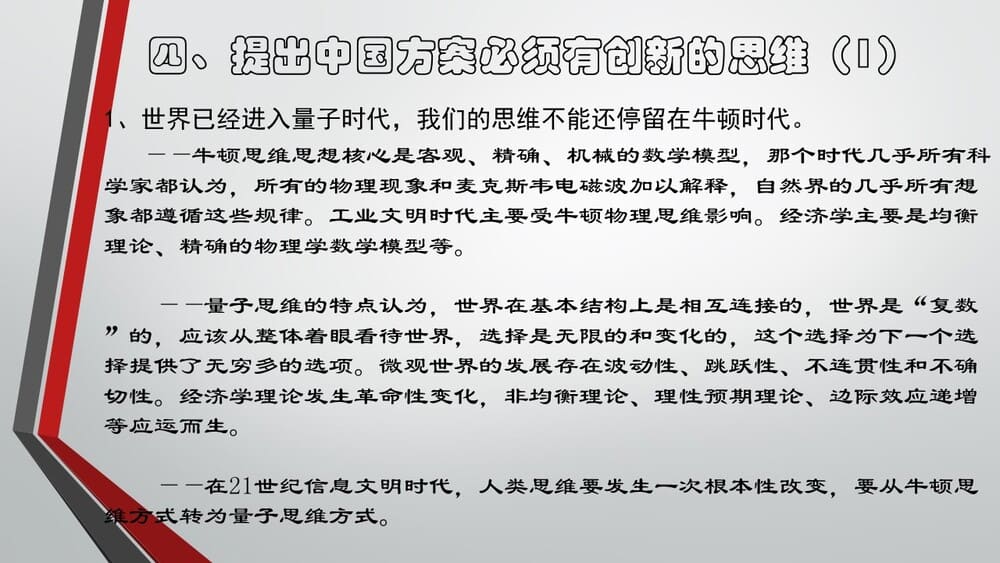 四、提出中国方案必须有创新的思维（Ⅰ）

1、世界已经进入量子时代，我们的思维不能还停留在牛顿时代。

——牛顿思维思想核心是客观、精确、机械的数学模型，那个时代几乎所有科学家都认为，所有的物理现象和麦克斯韦电磁波加以解释，自然界的几乎所有想象都遵循这些规律。工业文明时代主要受牛顿物理思维影响。经济学主要是均衡理论、精确的物理学数学模型等。

——量子思维的特点认为，世界在基本结构上是相互连接的，世界是“复数”的，应该从整体着眼看待世界，选择是无限的和变化的，这个选择为下一个选择提供了无穷多的选项。微观世界的发展存在波动性、跳跃性、不连贯性和不确切性。经济学理论发生革命性变化，非均衡理论、理性预期理论、边际效应递增等应运而生。

——在21世纪信息文明时代，人类思维要发生一次根本性改变，要从牛顿思维方式转为量子思维方式。